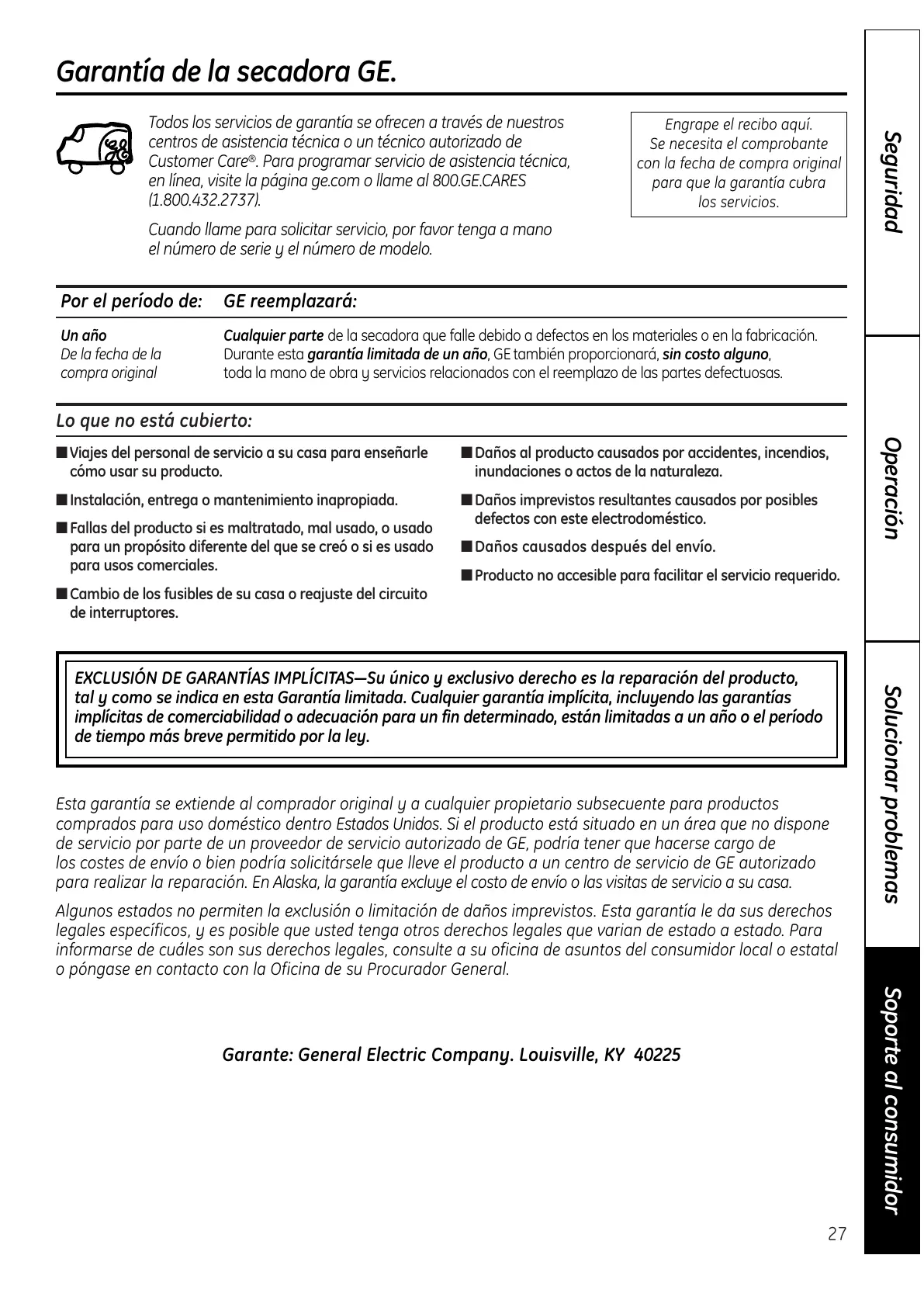 Garantía de la secadora GE.

Todos los servicios de garantía se ofrecen a través de nuestros centros de asistencia técnica o un técnico autorizado de Customer Care®. Para programar servicio de asistencia técnica, en línea, visite la página ge.com o llame al 800.GE.CARES (1.800.432.2737).

Cuando llame para solicitar servicio, por favor tenga a mano el número de serie y el número de modelo.

Engrape el recibo aquí. Se necesita el comprobante con la fecha de compra original para que la garantía cubra los servicios.

| Por el período de: | GE reemplazará: |
|---|---|
| Un año De la fecha de la compra original | Cualquier parte de la secadora que falle debido a defectos en los materiales o en la fabricación. Durante esta garantía limitada de un año, GE también proporcionará, sin costo alguno, toda la mano de obra y servicios relacionados con el reemplazo de las partes defectuosas. |

Lo que no está cubierto:

■ Viajes del personal de servicio a su casa para enseñarle cómo usar su producto.

■ Instalación, entrega o mantenimiento inapropiada.

■ Fallas del producto si es maltratado, mal usado, o usado para un propósito diferente del que se creó o si es usado para usos comerciales.

■ Cambio de los fusibles de su casa o reajuste del circuito de interruptores.

■ Daños al producto causados por accidentes, incendios, inundaciones o actos de la naturaleza.

■ Daños imprevistos resultantes causados por posibles defectos con este electrodoméstico.

■ Daños causados después del envío.

■ Producto no accesible para facilitar el servicio requerido.

EXCLUSIÓN DE GARANTÍAS IMPLÍCITAS—Su único y exclusivo derecho es la reparación del producto, tal y como se indica en esta Garantía limitada. Cualquier garantía implícita, incluyendo las garantías implícitas de comerciabilidad o adecuación para un fin determinado, están limitadas a un año o el período de tiempo más breve permitido por la ley.

Esta garantía se extiende al comprador original y a cualquier propietario subsecuente para productos comprados para uso doméstico dentro Estados Unidos. Si el producto está situado en un área que no dispone de servicio por parte de un proveedor de servicio autorizado de GE, podría tener que hacerse cargo de los costes de envío o bien podría solicitársele que lleve el producto a un centro de servicio de GE autorizado para realizar la reparación. En Alaska, la garantía excluye el costo de envío o las visitas de servicio a su casa.

Algunos estados no permiten la exclusión o limitación de daños imprevistos. Esta garantía le da sus derechos legales específicos, y es posible que usted tenga otros derechos legales que varian de estado a estado. Para informarse de cuáles son sus derechos legales, consulte a su oficina de asuntos del consumidor local o estatal o póngase en contacto con la Oficina de su Procurador General.

Garante: General Electric Company. Louisville, KY 40225

Seguridad
Operación
Solucionar problemas
Soporte al consumidor

27